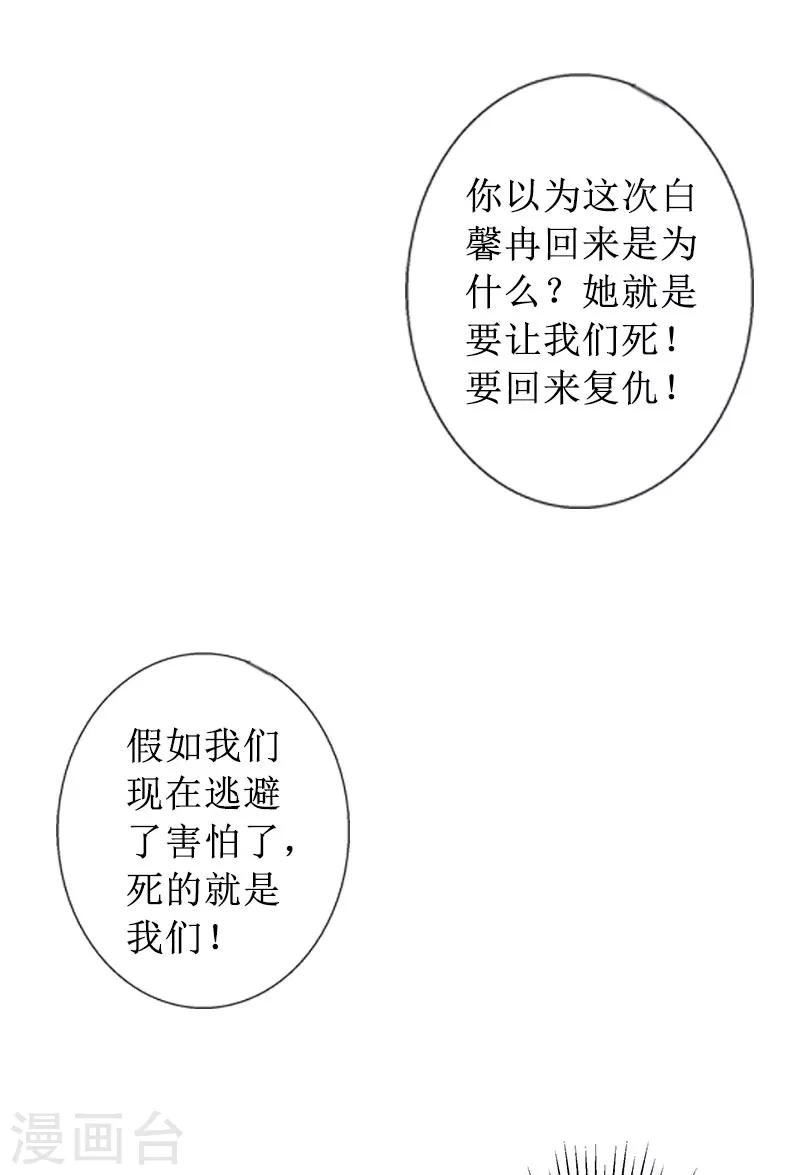 你以为这次白馨冉回来是为什么？她就是要让我们死！要回来复仇！

假如我们现在逃避了害怕了，死的就是我们！

漫画台